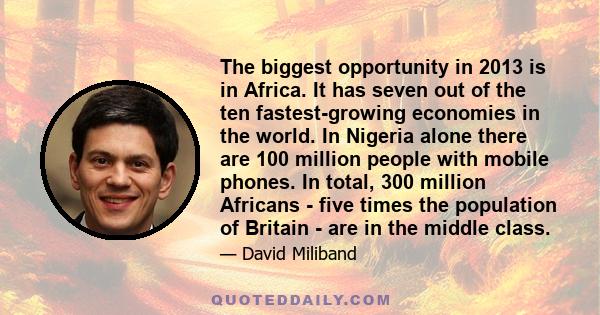 The biggest opportunity in 2013 is in Africa. It has seven out of the ten fastest-growing economies in the world. In Nigeria alone there are 100 million people with mobile phones. In total, 300 million Africans - five times the population of Britain - are in the middle class.

— David Miliband

QUOTEDDAILY.COM